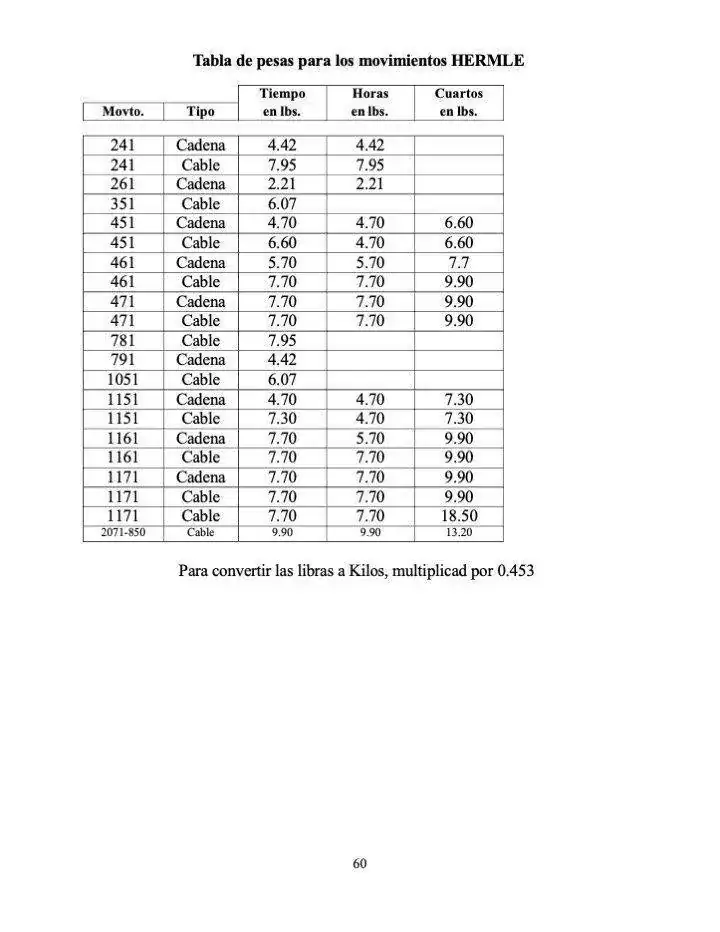 Tabla de pesas para los movimientos HERMLE

| Movto. | Tipo | Tiempo en lbs. | Horas en lbs. | Cuartos en lbs. |
|---|---|---|---|---|
| 241 | Cadena | 4.42 | 4.42 | |
| 241 | Cable | 7.95 | 7.95 | |
| 261 | Cadena | 2.21 | 2.21 | |
| 351 | Cable | 6.07 | | |
| 451 | Cadena | 4.70 | 4.70 | 6.60 |
| 451 | Cable | 6.60 | 4.70 | 6.60 |
| 461 | Cadena | 5.70 | 5.70 | 7.7 |
| 461 | Cable | 7.70 | 7.70 | 9.90 |
| 471 | Cadena | 7.70 | 7.70 | 9.90 |
| 471 | Cable | 7.70 | 7.70 | 9.90 |
| 781 | Cable | 7.95 | | |
| 791 | Cadena | 4.42 | | |
| 1051 | Cable | 6.07 | | |
| 1151 | Cadena | 4.70 | 4.70 | 7.30 |
| 1151 | Cable | 7.30 | 4.70 | 7.30 |
| 1161 | Cadena | 7.70 | 5.70 | 9.90 |
| 1161 | Cable | 7.70 | 7.70 | 9.90 |
| 1171 | Cadena | 7.70 | 7.70 | 9.90 |
| 1171 | Cable | 7.70 | 7.70 | 9.90 |
| 1171 | Cable | 7.70 | 7.70 | 18.50 |
| 2071-850 | Cable | 9.90 | 9.90 | 13.20 |

Para convertir las libras a Kilos, multiplicad por 0.453

60